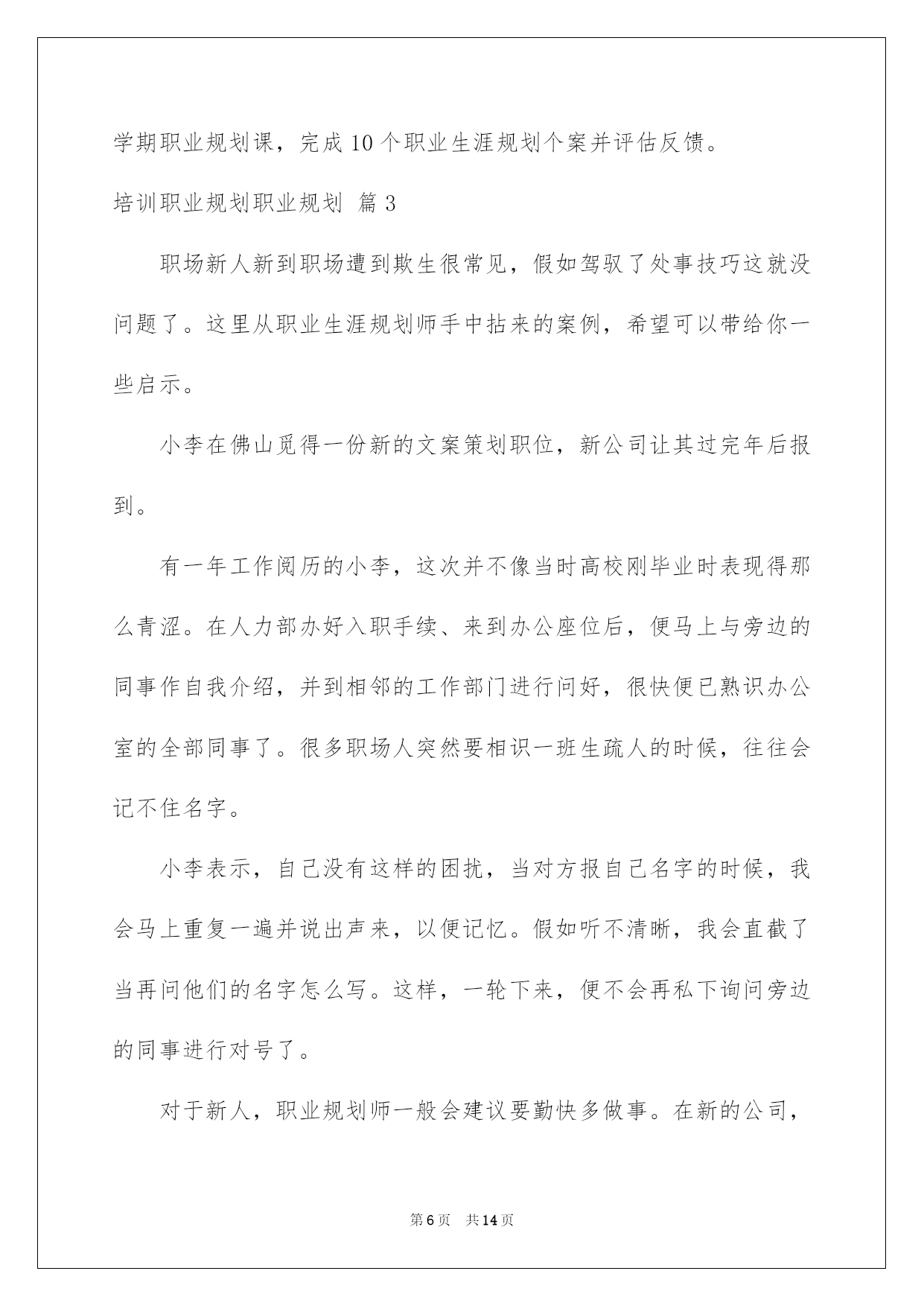 学期职业规划课，完成10个职业生涯规划个案并评估反馈。

培训职业规划职业规划 篇3

职场新人新到职场遭到欺生很常见，假如驾驭了处事技巧这就没问题了。这里从职业生涯规划师手中拈来的案例，希望可以带给你一些启示。

小李在佛山觅得一份新的文案策划职位，新公司让其过完年后报到。

有一年工作阅历的小李，这次并不像当时高校刚毕业时表现得那么青涩。在人力部办好入职手续、来到办公座位后，便马上与旁边的同事作自我介绍，并到相邻的工作部门进行问好，很快便已熟识办公室的全部同事了。很多职场人突然要相识一班生疏人的时候，往往会记不住名字。

小李表示，自己没有这样的困扰，当对方报自己名字的时候，我会马上重复一遍并说出声来，以便记忆。假如听不清晰，我会直截了当再问他们的名字怎么写。这样，一轮下来，便不会再私下询问旁边的同事进行对号了。

对于新人，职业规划师一般会建议要勤快多做事。在新的公司，

第6页 共14页